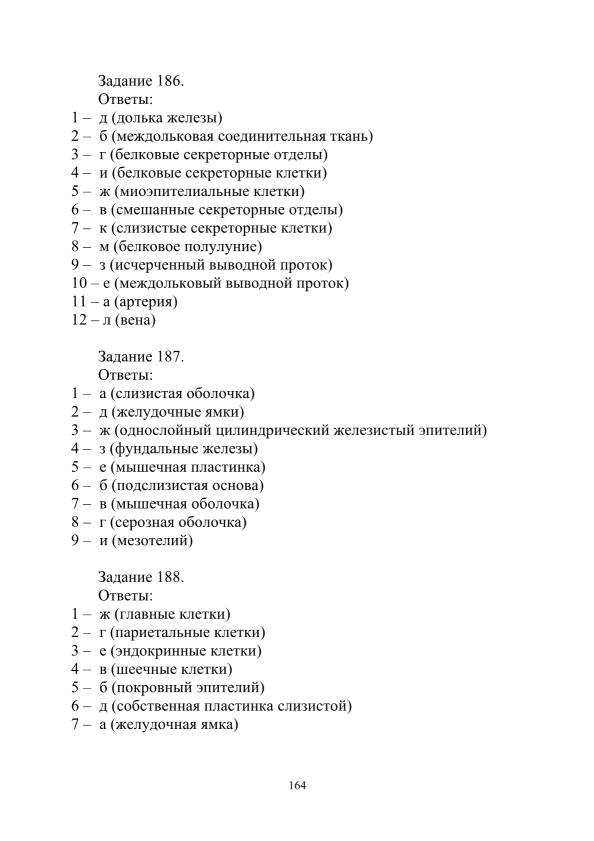 Задание 186.
Ответы:
1 – д (долька железы)
2 – б (междольковая соединительная ткань)
3 – г (белковые секреторные отделы)
4 – и (белковые секреторные клетки)
5 – ж (миоэпителиальные клетки)
6 – в (смешанные секреторные отделы)
7 – к (слизистые секреторные клетки)
8 – м (белковое полулуние)
9 – з (исчерченный выводной проток)
10 – е (междольковый выводной проток)
11 – а (артерия)
12 – л (вена)

Задание 187.
Ответы:
1 – а (слизистая оболочка)
2 – д (желудочные ямки)
3 – ж (однослойный цилиндрический железистый эпителий)
4 – з (фундальные железы)
5 – е (мышечная пластинка)
6 – б (подслизистая основа)
7 – в (мышечная оболочка)
8 – г (серозная оболочка)
9 – и (мезотелий)

Задание 188.
Ответы:
1 – ж (главные клетки)
2 – г (париетальные клетки)
3 – е (эндокринные клетки)
4 – в (шеечные клетки)
5 – б (покровный эпителий)
6 – д (собственная пластинка слизистой)
7 – а (желудочная ямка)

164